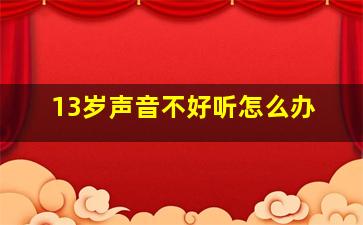 13岁声音不好听怎么办